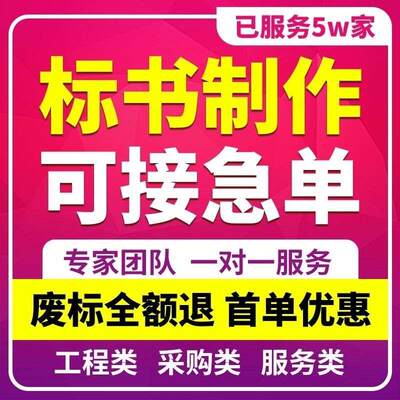 已服务5w家

标书制作
可接急单

专家团队 一对一服务

废标全额退 首单优惠

工程类 采购类 服务类